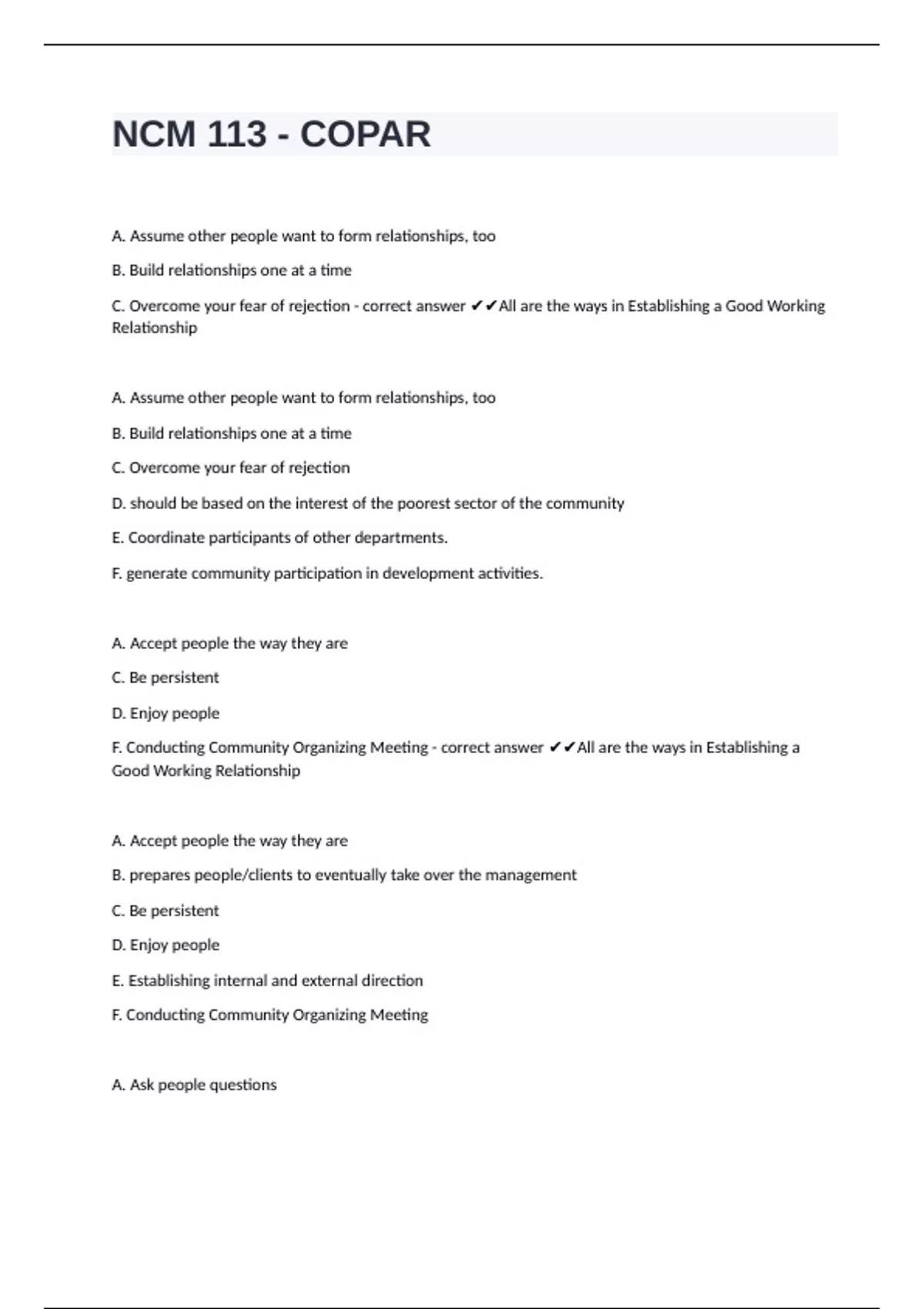 NCM 113 - COPAR

A. Assume other people want to form relationships, too

B. Build relationships one at a time

C. Overcome your fear of rejection - correct answer ✔✔All are the ways in Establishing a Good Working Relationship

A. Assume other people want to form relationships, too

B. Build relationships one at a time

C. Overcome your fear of rejection

D. should be based on the interest of the poorest sector of the community

E. Coordinate participants of other departments.

F. generate community participation in development activities.

A. Accept people the way they are

C. Be persistent

D. Enjoy people

F. Conducting Community Organizing Meeting - correct answer ✔✔All are the ways in Establishing a Good Working Relationship

A. Accept people the way they are

B. prepares people/clients to eventually take over the management

C. Be persistent

D. Enjoy people

E. Establishing internal and external direction

F. Conducting Community Organizing Meeting

A. Ask people questions